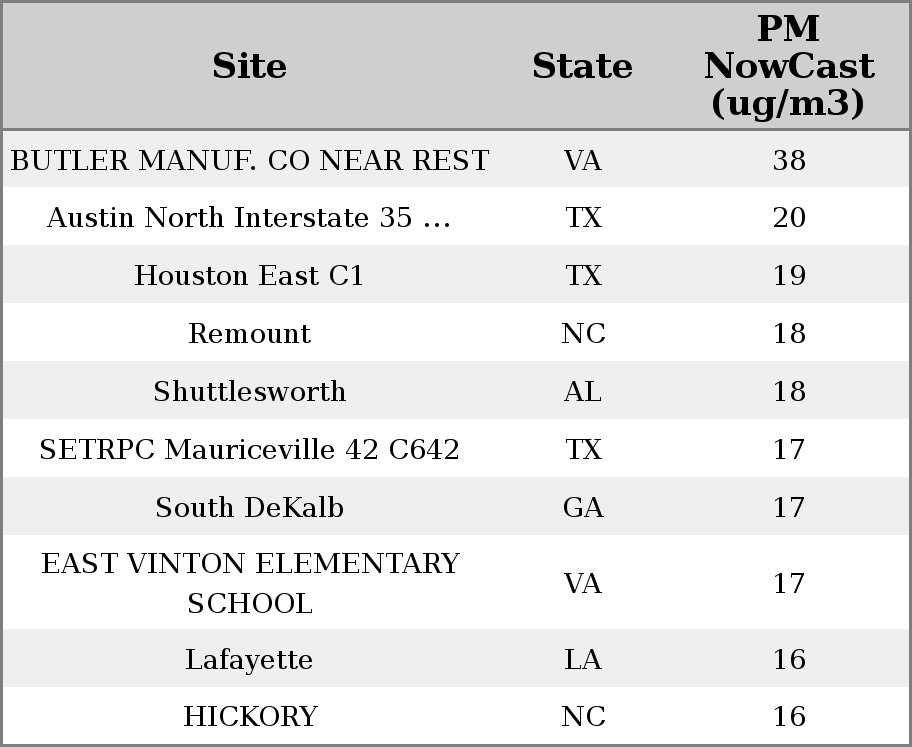 | Site | State | PM NowCast (ug/m3) |
|---|---|---|
| BUTLER MANUF. CO NEAR REST | VA | 38 |
| Austin North Interstate 35 ... | TX | 20 |
| Houston East C1 | TX | 19 |
| Remount | NC | 18 |
| Shuttlesworth | AL | 18 |
| SETRPC Mauriceville 42 C642 | TX | 17 |
| South DeKalb | GA | 17 |
| EAST VINTON ELEMENTARY SCHOOL | VA | 17 |
| Lafayette | LA | 16 |
| HICKORY | NC | 16 |